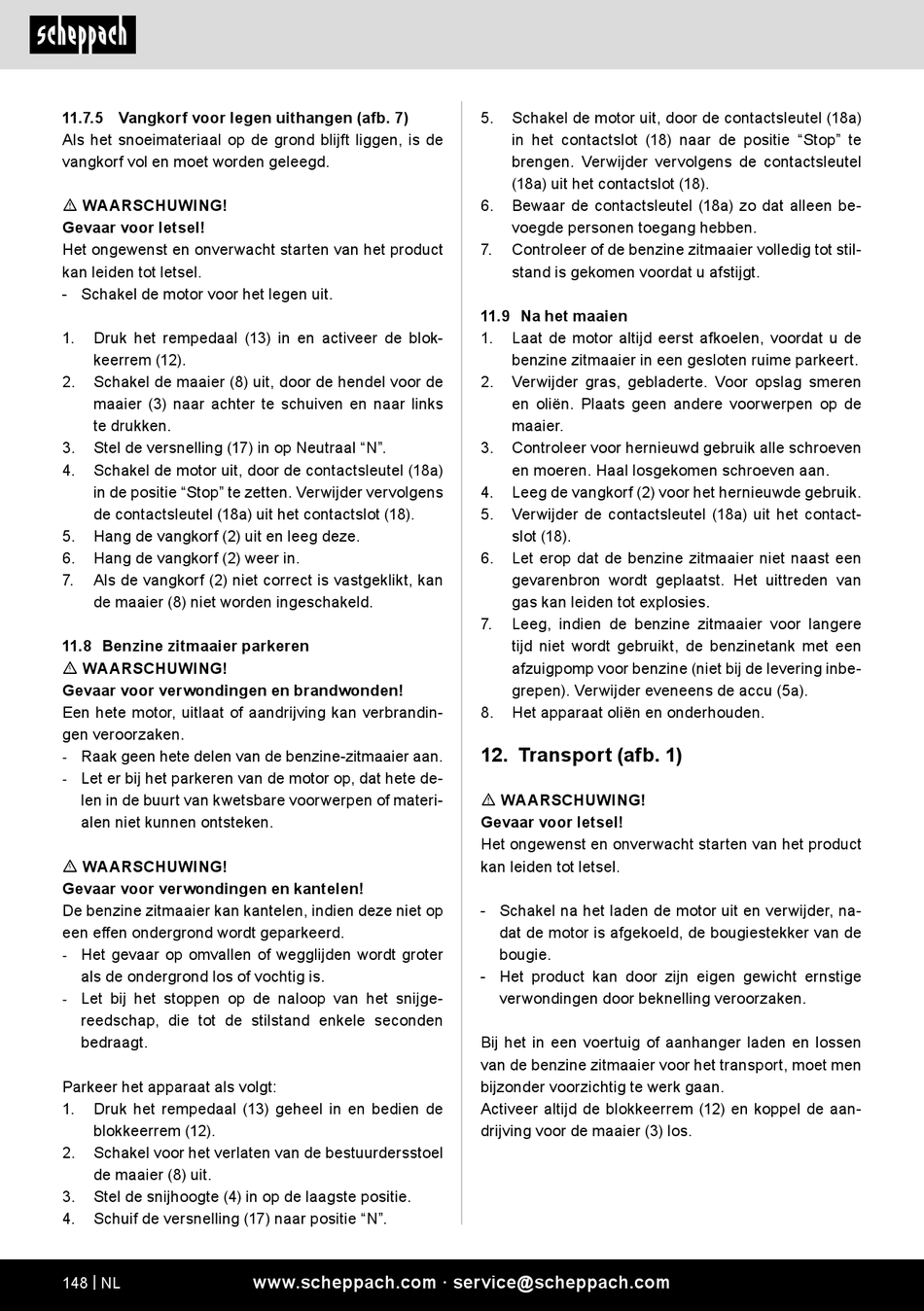 scheppach

11.7.5 Vangkorf voor legen uithangen (afb. 7)
Als het snoeimateriaal op de grond blijft liggen, is de vangkorf vol en moet worden geleegd.

⚠ WAARSCHUWING!
Gevaar voor letsel!
Het ongewenst en onverwacht starten van het product kan leiden tot letsel.
- Schakel de motor voor het legen uit.

1. Druk het rempedaal (13) in en activeer de blokkeerrem (12).
2. Schakel de maaier (8) uit, door de hendel voor de maaier (3) naar achter te schuiven en naar links te drukken.
3. Stel de versnelling (17) in op Neutraal “N”.
4. Schakel de motor uit, door de contactsleutel (18a) in de positie “Stop” te zetten. Verwijder vervolgens de contactsleutel (18a) uit het contactslot (18).
5. Hang de vangkorf (2) uit en leeg deze.
6. Hang de vangkorf (2) weer in.
7. Als de vangkorf (2) niet correct is vastgeklikt, kan de maaier (8) niet worden ingeschakeld.

11.8 Benzine zitmaaier parkeren
⚠ WAARSCHUWING!
Gevaar voor verwondingen en brandwonden!
Een hete motor, uitlaat of aandrijving kan verbrandingen veroorzaken.
- Raak geen hete delen van de benzine-zitmaaier aan.
- Let er bij het parkeren van de motor op, dat hete delen in de buurt van kwetsbare voorwerpen of materialen niet kunnen ontsteken.

⚠ WAARSCHUWING!
Gevaar voor verwondingen en kantelen!
De benzine zitmaaier kan kantelen, indien deze niet op een effen ondergrond wordt geparkeerd.
- Het gevaar op omvallen of wegglijden wordt groter als de ondergrond los of vochtig is.
- Let bij het stoppen op de naloop van het snijgereedschap, die tot de stilstand enkele seconden bedraagt.

Parkeer het apparaat als volgt:
1. Druk het rempedaal (13) geheel in en bedien de blokkeerrem (12).
2. Schakel voor het verlaten van de bestuurdersstoel de maaier (8) uit.
3. Stel de snijhoogte (4) in op de laagste positie.
4. Schuif de versnelling (17) naar positie “N”.
5. Schakel de motor uit, door de contactsleutel (18a) in het contactslot (18) naar de positie “Stop” te brengen. Verwijder vervolgens de contactsleutel (18a) uit het contactslot (18).
6. Bewaar de contactsleutel (18a) zo dat alleen bevoegde personen toegang hebben.
7. Controleer of de benzine zitmaaier volledig tot stilstand is gekomen voordat u afstijgt.

11.9 Na het maaien
1. Laat de motor altijd eerst afkoelen, voordat u de benzine zitmaaier in een gesloten ruime parkeert.
2. Verwijder gras, gebladerte. Voor opslag smeren en oliën. Plaats geen andere voorwerpen op de maaier.
3. Controleer voor hernieuwd gebruik alle schroeven en moeren. Haal losgekomen schroeven aan.
4. Leeg de vangkorf (2) voor het hernieuwde gebruik.
5. Verwijder de contactsleutel (18a) uit het contactslot (18).
6. Let erop dat de benzine zitmaaier niet naast een gevarenbron wordt geplaatst. Het uittreden van gas kan leiden tot explosies.
7. Leeg, indien de benzine zitmaaier voor langere tijd niet wordt gebruikt, de benzinetank met een afzuigpomp voor benzine (niet bij de levering inbegrepen). Verwijder eveneens de accu (5a).
8. Het apparaat oliën en onderhouden.

12. Transport (afb. 1)

⚠ WAARSCHUWING!
Gevaar voor letsel!
Het ongewenst en onverwacht starten van het product kan leiden tot letsel.

- Schakel na het laden de motor uit en verwijder, nadat de motor is afgekoeld, de bougiestekker van de bougie.
- Het product kan door zijn eigen gewicht ernstige verwondingen door beknelling veroorzaken.

Bij het in een voertuig of aanhanger laden en lossen van de benzine zitmaaier voor het transport, moet men bijzonder voorzichtig te werk gaan.
Activeer altijd de blokkeerrem (12) en koppel de aandrijving voor de maaier (3) los.

148 | NL www.scheppach.com · service@scheppach.com